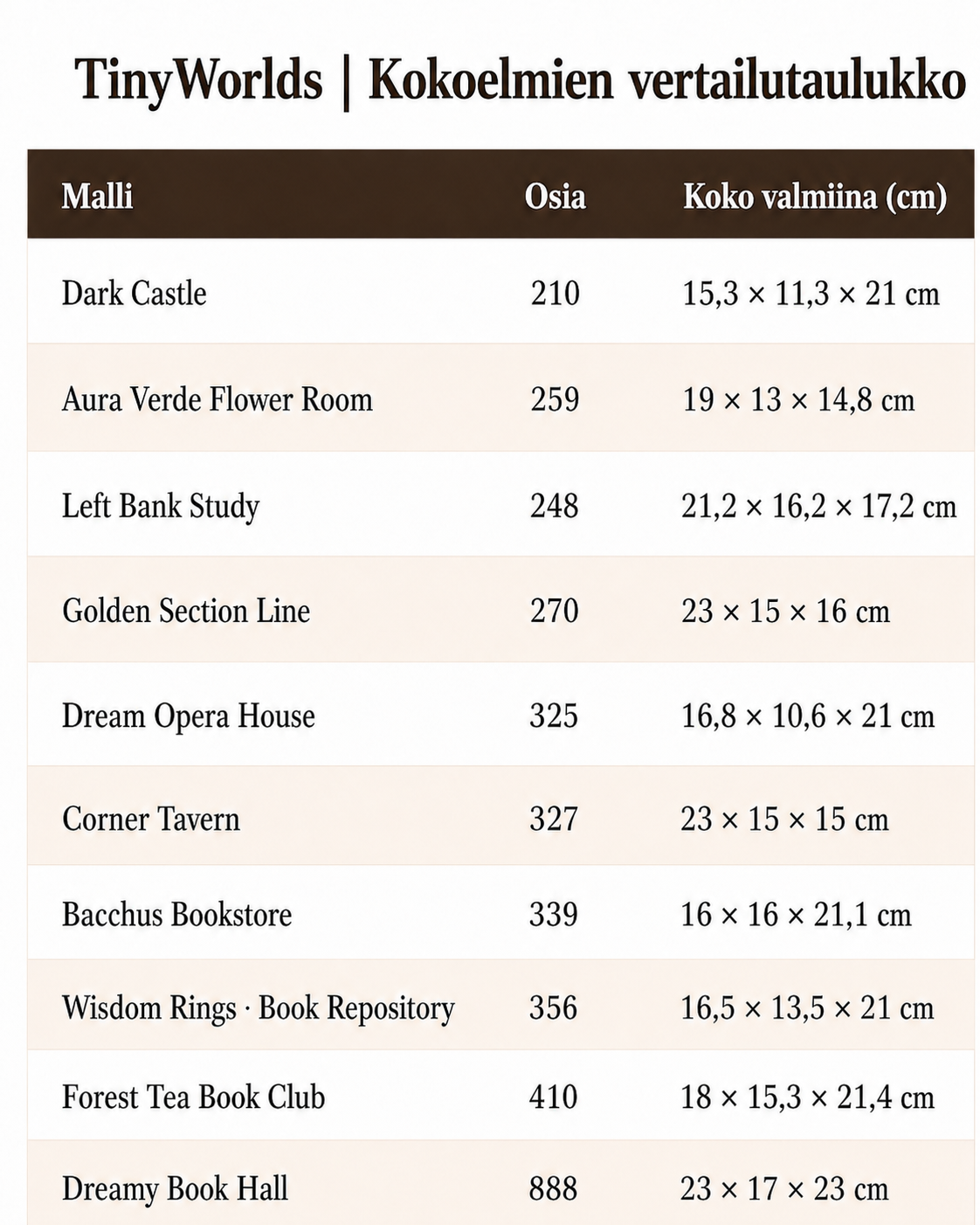 TinyWorlds | Kokoelmien vertailutaulukko

| Malli | Osia | Koko valmiina (cm) |
|---|---|---|
| Dark Castle | 210 | 15,3 × 11,3 × 21 cm |
| Aura Verde Flower Room | 259 | 19 × 13 × 14,8 cm |
| Left Bank Study | 248 | 21,2 × 16,2 × 17,2 cm |
| Golden Section Line | 270 | 23 × 15 × 16 cm |
| Dream Opera House | 325 | 16,8 × 10,6 × 21 cm |
| Corner Tavern | 327 | 23 × 15 × 15 cm |
| Bacchus Bookstore | 339 | 16 × 16 × 21,1 cm |
| Wisdom Rings · Book Repository | 356 | 16,5 × 13,5 × 21 cm |
| Forest Tea Book Club | 410 | 18 × 15,3 × 21,4 cm |
| Dreamy Book Hall | 888 | 23 × 17 × 23 cm |